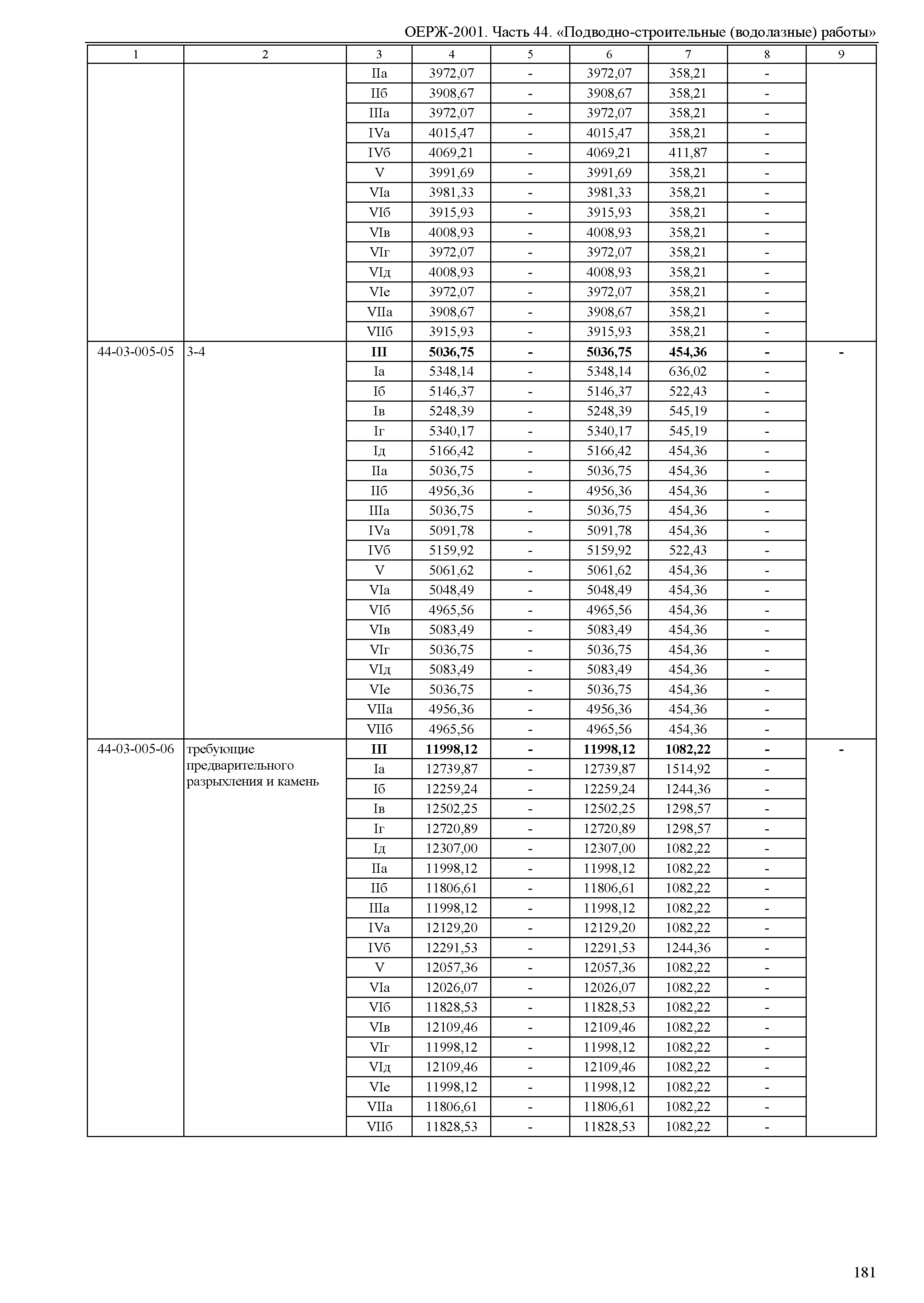 ОЕРЖ-2001. Часть 44. «Подводно-строительные (водолазные) работы»

| 1 | 2 | 3 | 4 | 5 | 6 | 7 | 8 | 9 |
|---|---|---|---|---|---|---|---|---|
| | | IIа | 3972,07 | - | 3972,07 | 358,21 | - | |
| | | IIб | 3908,67 | - | 3908,67 | 358,21 | - | |
| | | IIIа | 3972,07 | - | 3972,07 | 358,21 | - | |
| | | IVа | 4015,47 | - | 4015,47 | 358,21 | - | |
| | | IVб | 4069,21 | - | 4069,21 | 411,87 | - | |
| | | V | 3991,69 | - | 3991,69 | 358,21 | - | |
| | | VIа | 3981,33 | - | 3981,33 | 358,21 | - | |
| | | VIб | 3915,93 | - | 3915,93 | 358,21 | - | |
| | | VIв | 4008,93 | - | 4008,93 | 358,21 | - | |
| | | VIг | 3972,07 | - | 3972,07 | 358,21 | - | |
| | | VIд | 4008,93 | - | 4008,93 | 358,21 | - | |
| | | VIе | 3972,07 | - | 3972,07 | 358,21 | - | |
| | | VIIа | 3908,67 | - | 3908,67 | 358,21 | - | |
| | | VIIб | 3915,93 | - | 3915,93 | 358,21 | - | |
| 44-03-005-05 | 3-4 | **III** | **5036,75** | **-** | **5036,75** | **454,36** | **-** | **-** |
| | | Iа | 5348,14 | - | 5348,14 | 636,02 | - | |
| | | Iб | 5146,37 | - | 5146,37 | 522,43 | - | |
| | | Iв | 5248,39 | - | 5248,39 | 545,19 | - | |
| | | Iг | 5340,17 | - | 5340,17 | 545,19 | - | |
| | | Iд | 5166,42 | - | 5166,42 | 454,36 | - | |
| | | IIа | 5036,75 | - | 5036,75 | 454,36 | - | |
| | | IIб | 4956,36 | - | 4956,36 | 454,36 | - | |
| | | IIIа | 5036,75 | - | 5036,75 | 454,36 | - | |
| | | IVа | 5091,78 | - | 5091,78 | 454,36 | - | |
| | | IVб | 5159,92 | - | 5159,92 | 522,43 | - | |
| | | V | 5061,62 | - | 5061,62 | 454,36 | - | |
| | | VIа | 5048,49 | - | 5048,49 | 454,36 | - | |
| | | VIб | 4965,56 | - | 4965,56 | 454,36 | - | |
| | | VIв | 5083,49 | - | 5083,49 | 454,36 | - | |
| | | VIг | 5036,75 | - | 5036,75 | 454,36 | - | |
| | | VIд | 5083,49 | - | 5083,49 | 454,36 | - | |
| | | VIе | 5036,75 | - | 5036,75 | 454,36 | - | |
| | | VIIа | 4956,36 | - | 4956,36 | 454,36 | - | |
| | | VIIб | 4965,56 | - | 4965,56 | 454,36 | - | |
| 44-03-005-06 | требующие предварительного разрыхления и камень | **III** | **11998,12** | **-** | **11998,12** | **1082,22** | **-** | **-** |
| | | Iа | 12739,87 | - | 12739,87 | 1514,92 | - | |
| | | Iб | 12259,24 | - | 12259,24 | 1244,36 | - | |
| | | Iв | 12502,25 | - | 12502,25 | 1298,57 | - | |
| | | Iг | 12720,89 | - | 12720,89 | 1298,57 | - | |
| | | Iд | 12307,00 | - | 12307,00 | 1082,22 | - | |
| | | IIа | 11998,12 | - | 11998,12 | 1082,22 | - | |
| | | IIб | 11806,61 | - | 11806,61 | 1082,22 | - | |
| | | IIIа | 11998,12 | - | 11998,12 | 1082,22 | - | |
| | | IVа | 12129,20 | - | 12129,20 | 1082,22 | - | |
| | | IVб | 12291,53 | - | 12291,53 | 1244,36 | - | |
| | | V | 12057,36 | - | 12057,36 | 1082,22 | - | |
| | | VIа | 12026,07 | - | 12026,07 | 1082,22 | - | |
| | | VIб | 11828,53 | - | 11828,53 | 1082,22 | - | |
| | | VIв | 12109,46 | - | 12109,46 | 1082,22 | - | |
| | | VIг | 11998,12 | - | 11998,12 | 1082,22 | - | |
| | | VIд | 12109,46 | - | 12109,46 | 1082,22 | - | |
| | | VIе | 11998,12 | - | 11998,12 | 1082,22 | - | |
| | | VIIа | 11806,61 | - | 11806,61 | 1082,22 | - | |
| | | VIIб | 11828,53 | - | 11828,53 | 1082,22 | - | |

181